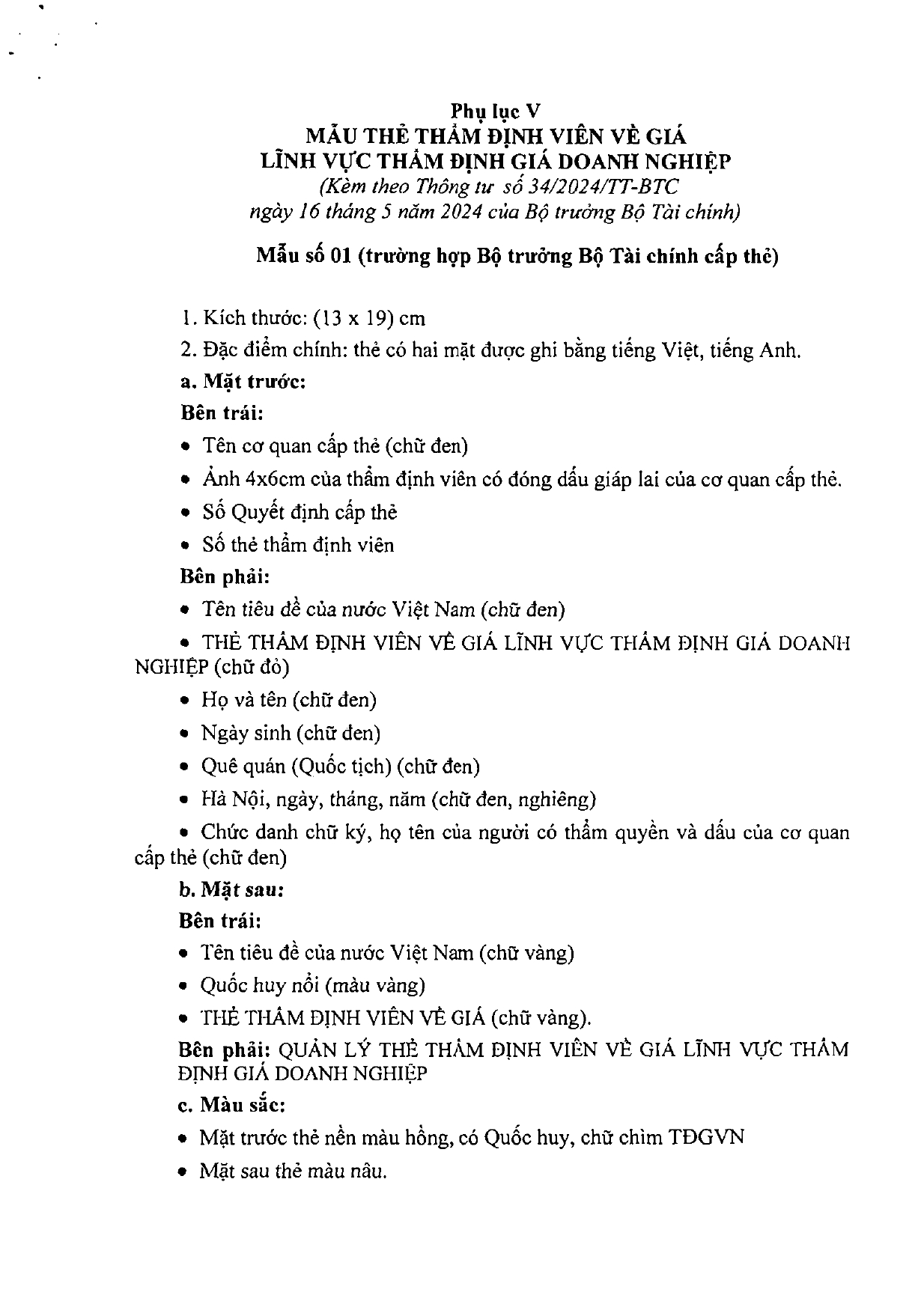 Phụ lục V
MẪU THẺ THẨM ĐỊNH VIÊN VỀ GIÁ
LĨNH VỰC THẨM ĐỊNH GIÁ DOANH NGHIỆP
(Kèm theo Thông tư số 34/2024/TT-BTC
ngày 16 tháng 5 năm 2024 của Bộ trưởng Bộ Tài chính)

Mẫu số 01 (trường hợp Bộ trưởng Bộ Tài chính cấp thẻ)

1. Kích thước: (13 x 19) cm

2. Đặc điểm chính: thẻ có hai mặt được ghi bằng tiếng Việt, tiếng Anh.

a. Mặt trước:

Bên trái:

• Tên cơ quan cấp thẻ (chữ đen)

• Ảnh 4x6cm của thẩm định viên có đóng dấu giáp lai của cơ quan cấp thẻ.

• Số Quyết định cấp thẻ

• Số thẻ thẩm định viên

Bên phải:

• Tên tiêu đề của nước Việt Nam (chữ đen)

• THẺ THẨM ĐỊNH VIÊN VỀ GIÁ LĨNH VỰC THẨM ĐỊNH GIÁ DOANH NGHIỆP (chữ đỏ)

• Họ và tên (chữ đen)

• Ngày sinh (chữ đen)

• Quê quán (Quốc tịch) (chữ đen)

• Hà Nội, ngày, tháng, năm (chữ đen, nghiêng)

• Chức danh chữ ký, họ tên của người có thẩm quyền và dấu của cơ quan cấp thẻ (chữ đen)

b. Mặt sau:

Bên trái:

• Tên tiêu đề của nước Việt Nam (chữ vàng)

• Quốc huy nổi (màu vàng)

• THẺ THẨM ĐỊNH VIÊN VỀ GIÁ (chữ vàng).

Bên phải: QUẢN LÝ THẺ THẨM ĐỊNH VIÊN VỀ GIÁ LĨNH VỰC THẨM ĐỊNH GIÁ DOANH NGHIỆP

c. Màu sắc:

• Mặt trước thẻ nền màu hồng, có Quốc huy, chữ chìm TĐGVN

• Mặt sau thẻ màu nâu.